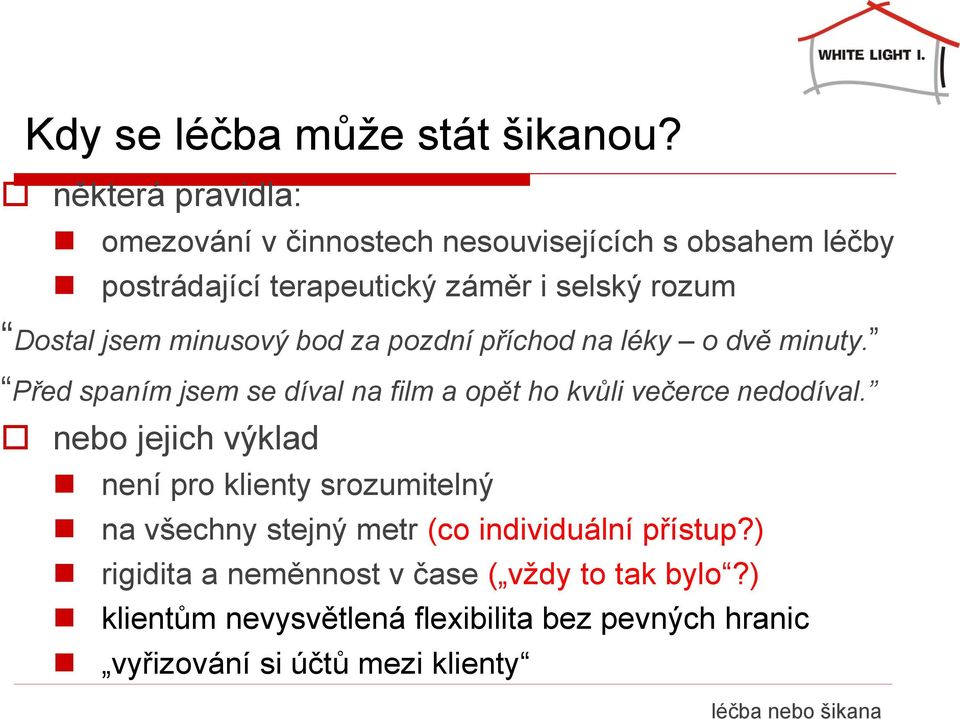 WHITE LIGHT I.

Kdy se léčba může stát šikanou?

některá pravidla:
omezování v činnostech nesouvisejících s obsahem léčby
postrádající terapeutický záměr i selský rozum

“Dostal jsem minusový bod za pozdní příchod na léky – o dvě minuty.”
“Před spaním jsem se díval na film a opět ho kvůli večerce nedodíval.”

nebo jejich výklad
není pro klienty srozumitelný
na všechny stejný metr (co individuální přístup?)
rigidita a neměnnost v čase („vždy to tak bylo“?)
klientům nevysvětlená flexibilita bez pevných hranic
„vyřizování si účtů mezi klienty“

léčba nebo šikana